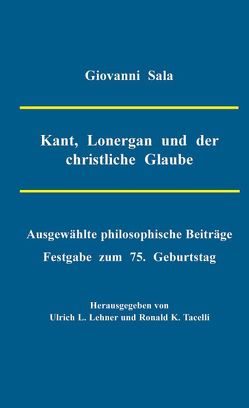 Giovanni Sala

Kant, Lonergan und der christliche Glaube

Ausgewählte philosophische Beiträge
Festgabe zum 75. Geburtstag

Herausgegeben von
Ulrich L. Lehner und Ronald K. Tacelli